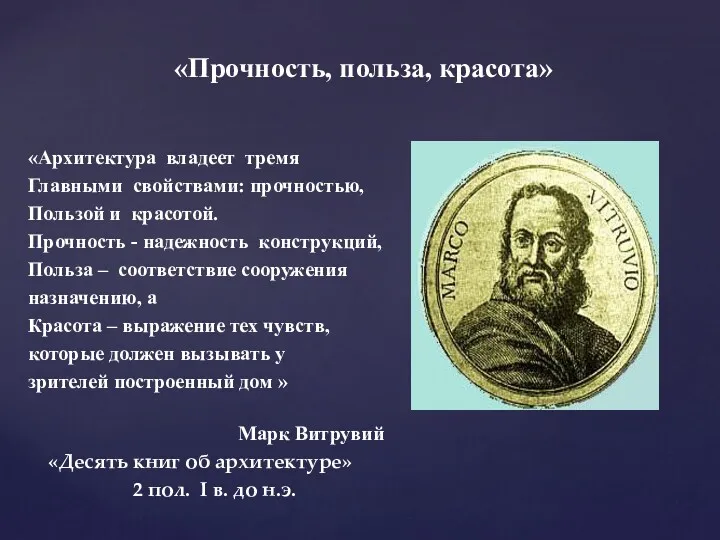 «Прочность, польза, красота»

«Архитектура владеет тремя Главными свойствами: прочностью, Пользой и красотой.
Прочность - надежность конструкций,
Польза – соответствие сооружения назначению, а
Красота – выражение тех чувств, которые должен вызывать у зрителей построенный дом »

MARCO VITRUVIO

Марк Витрувий
«Десять книг об архитектуре»
2 пол. I в. до н.э.